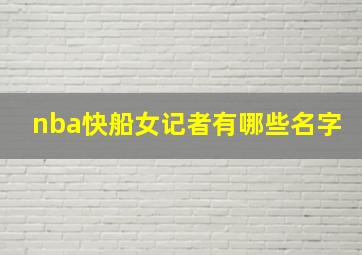 nba快船女记者有哪些名字